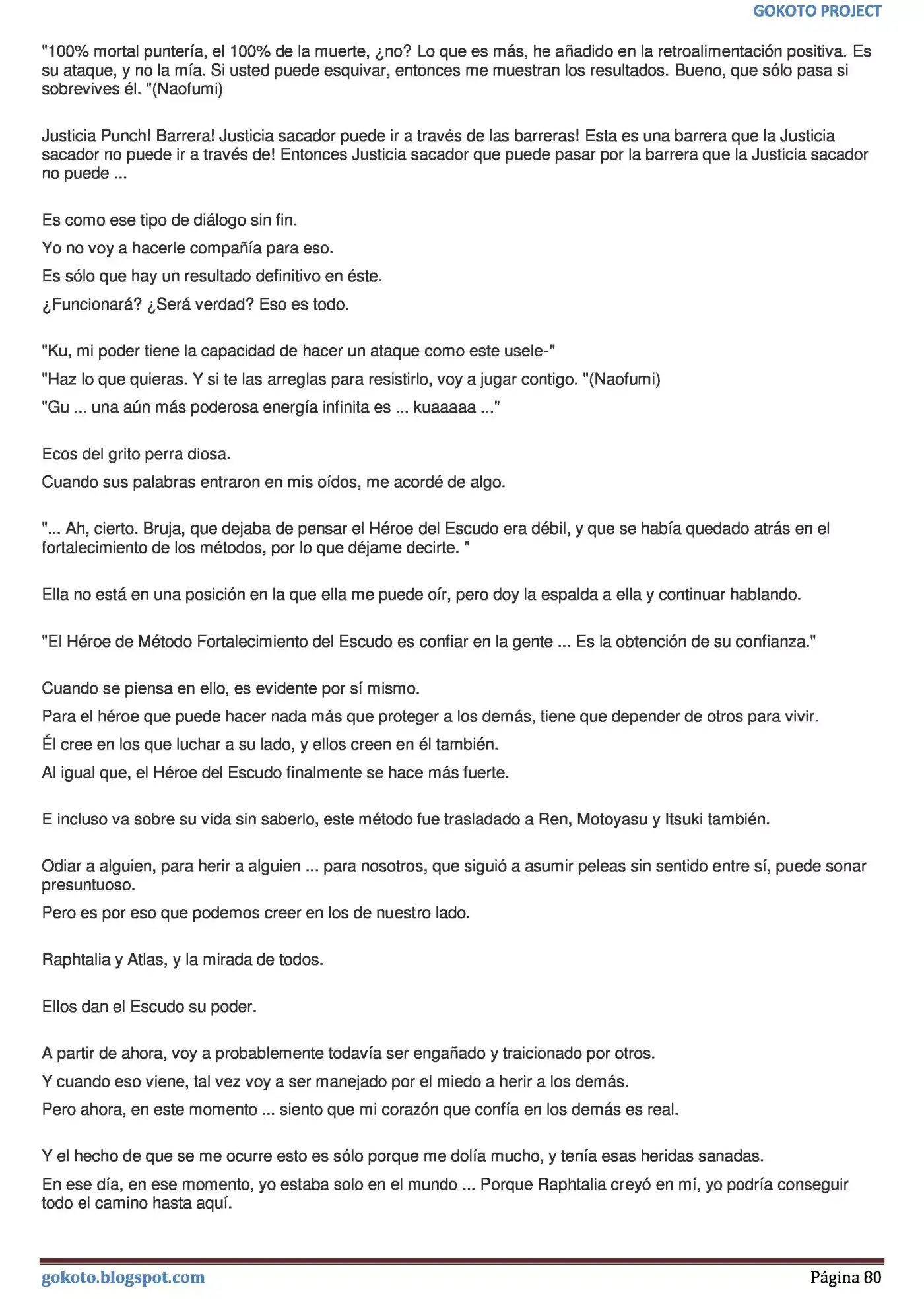 GOKOTO PROJECT

"100% mortal puntería, el 100% de la muerte, ¿no? Lo que es más, he añadido en la retroalimentación positiva. Es su ataque, y no la mía. Si usted puede esquivar, entonces me muestran los resultados. Bueno, que sólo pasa si sobrevives él. "(Naofumi)

Justicia Punch! Barrera! Justicia sacador puede ir a través de las barreras! Esta es una barrera que la Justicia sacador no puede ir a través de! Entonces Justicia sacador que puede pasar por la barrera que la Justicia sacador no puede ...

Es como ese tipo de diálogo sin fin.

Yo no voy a hacerle compañía para eso.

Es sólo que hay un resultado definitivo en éste.

¿Funcionará? ¿Será verdad? Eso es todo.

"Ku, mi poder tiene la capacidad de hacer un ataque como este usele-"

"Haz lo que quieras. Y si te las arreglas para resistirlo, voy a jugar contigo. "(Naofumi)

"Gu ... una aún más poderosa energía infinita es ... kuaaaaa ..."

Ecos del grito perra diosa.

Cuando sus palabras entraron en mis oídos, me acordé de algo.

"... Ah, cierto. Bruja, que dejaba de pensar el Héroe del Escudo era débil, y que se había quedado atrás en el fortalecimiento de los métodos, por lo que déjame decirte. "

Ella no está en una posición en la que ella me puede oír, pero doy la espalda a ella y continuar hablando.

"El Héroe de Método Fortalecimiento del Escudo es confiar en la gente ... Es la obtención de su confianza."

Cuando se piensa en ello, es evidente por sí mismo.

Para el héroe que puede hacer nada más que proteger a los demás, tiene que depender de otros para vivir.

Él cree en los que luchar a su lado, y ellos creen en él también.

Al igual que, el Héroe del Escudo finalmente se hace más fuerte.

E incluso va sobre su vida sin saberlo, este método fue trasladado a Ren, Motoyasu y Itsuki también.

Odiar a alguien, para herir a alguien ... para nosotros, que siguió a asumir peleas sin sentido entre sí, puede sonar presuntuoso.

Pero es por eso que podemos creer en los de nuestro lado.

Raphtalia y Atlas, y la mirada de todos.

Ellos dan el Escudo su poder.

A partir de ahora, voy a probablemente todavía ser engañado y traicionado por otros.

Y cuando eso viene, tal vez voy a ser manejado por el miedo a herir a los demás.

Pero ahora, en este momento ... siento que mi corazón que confía en los demás es real.

Y el hecho de que se me ocurre esto es sólo porque me dolía mucho, y tenía esas heridas sanadas.

En ese día, en ese momento, yo estaba solo en el mundo ... Porque Raphtalia creyó en mí, yo podría conseguir todo el camino hasta aquí.

gokoto.blogspot.com

Página 80